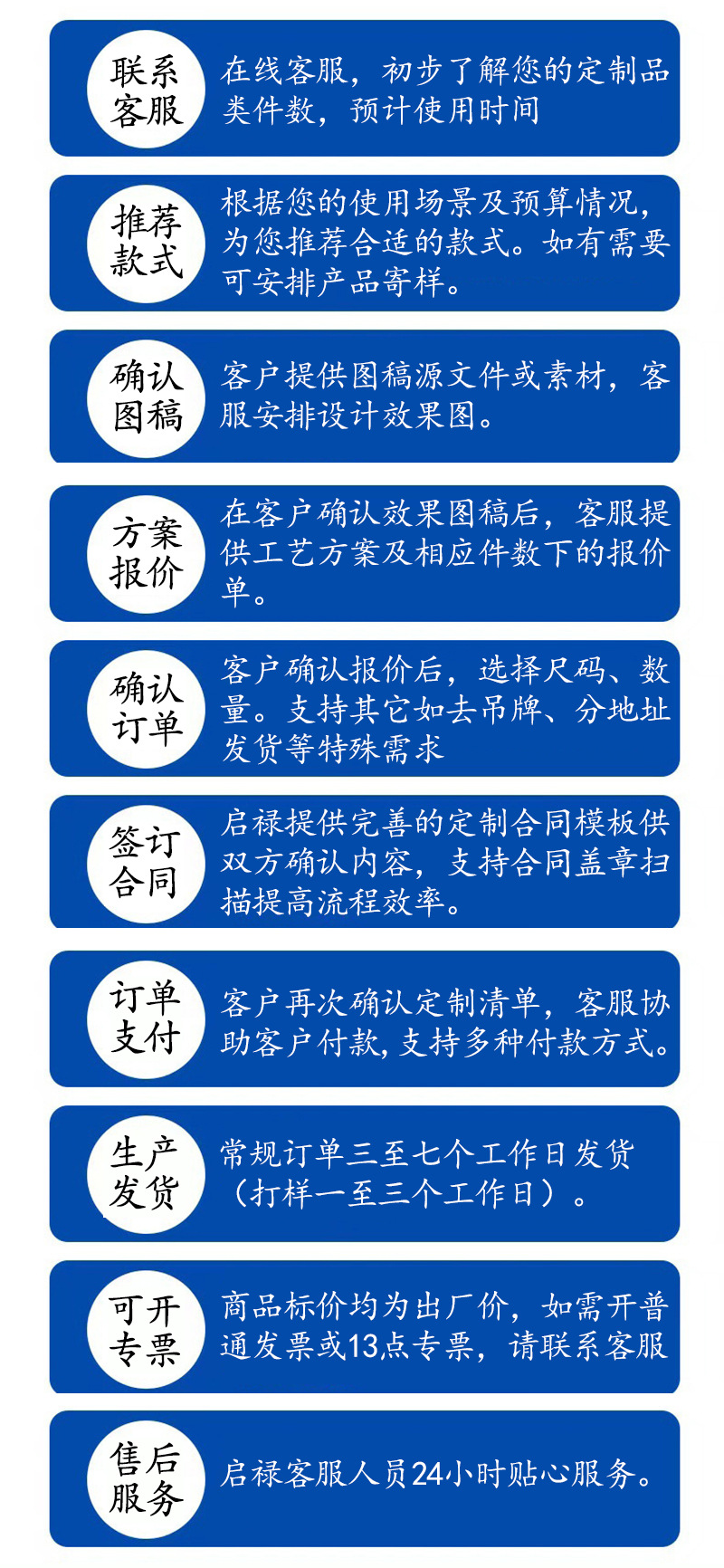 联系客服

在线客服，初步了解您的定制品类件数，预计使用时间

推荐款式

根据您的使用场景及预算情况，为您推荐合适的款式。如有需要可安排产品寄样。

确认图稿

客户提供图稿源文件或素材，客服安排设计效果图。

方案报价

在客户确认效果图稿后，客服提供工艺方案及相应件数下的报价单。

确认订单

客户确认报价后，选择尺码、数量。支持其它如去吊牌、分地址发货等特殊需求

签订合同

启禄提供完善的定制合同模板供双方确认内容，支持合同盖章扫描提高流程效率。

订单支付

客户再次确认定制清单，客服协助客户付款，支持多种付款方式。

生产发货

常规订单三至七个工作日发货（打样一至三个工作日）。

可开专票

商品标价均为出厂价，如需开普通发票或13点专票，请联系客服

售后服务

启禄客服人员24小时贴心服务。